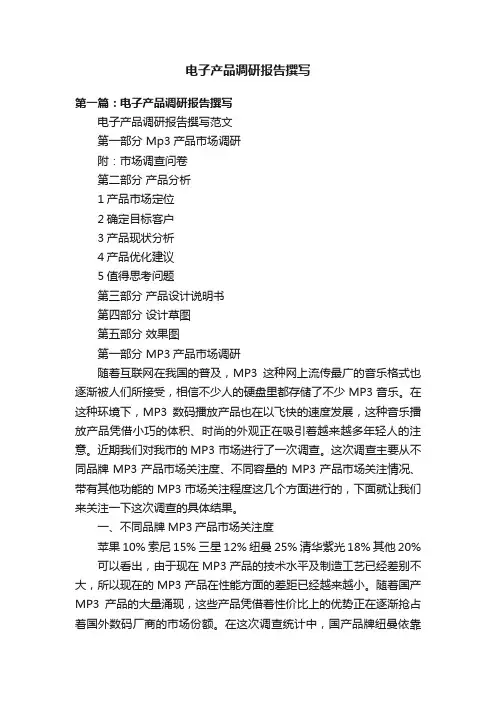 电子产品调研报告撰写

第一篇：电子产品调研报告撰写

电子产品调研报告撰写范文

第一部分 Mp3 产品市场调研

附：市场调查问卷

第二部分 产品分析

1 产品市场定位

2 确定目标客户

3 产品现状分析

4 产品优化建议

5 值得思考问题

第三部分 产品设计说明书

第四部分 设计草图

第五部分 效果图

第一部分 MP3 产品市场调研

随着互联网在我国的普及，MP3 这种网上流传最广的音乐格式也逐渐被人们所接受，相信不少人的硬盘里都存储了不少 MP3 音乐。在这种环境下，MP3 数码播放产品也在以飞快的速度发展，这种音乐播放产品凭借小巧的体积、时尚的外观正在吸引着越来越多年轻人的注意。近期我们对我市的 MP3 市场进行了一次调查。这次调查主要从不同品牌 MP3 产品市场关注度、不同容量的 MP3 产品市场关注情况、带有其他功能的 MP3 市场关注程度这几个方面进行的，下面就让我们来关注一下这次调查的具体结果。

一、不同品牌 MP3 产品市场关注度

苹果 10% 索尼 15% 三星 12% 纽曼 25% 清华紫光 18% 其他 20%

可以看出，由于现在 MP3 产品的技术水平及制造工艺已经差别不大，所以现在的 MP3 产品在性能方面的差距已经越来越小。随着国产 MP3 产品的大量涌现，这些产品凭借着性价比上的优势正在逐渐抢占着国外数码厂商的市场份额。在这次调查统计中，国产品牌纽曼依靠